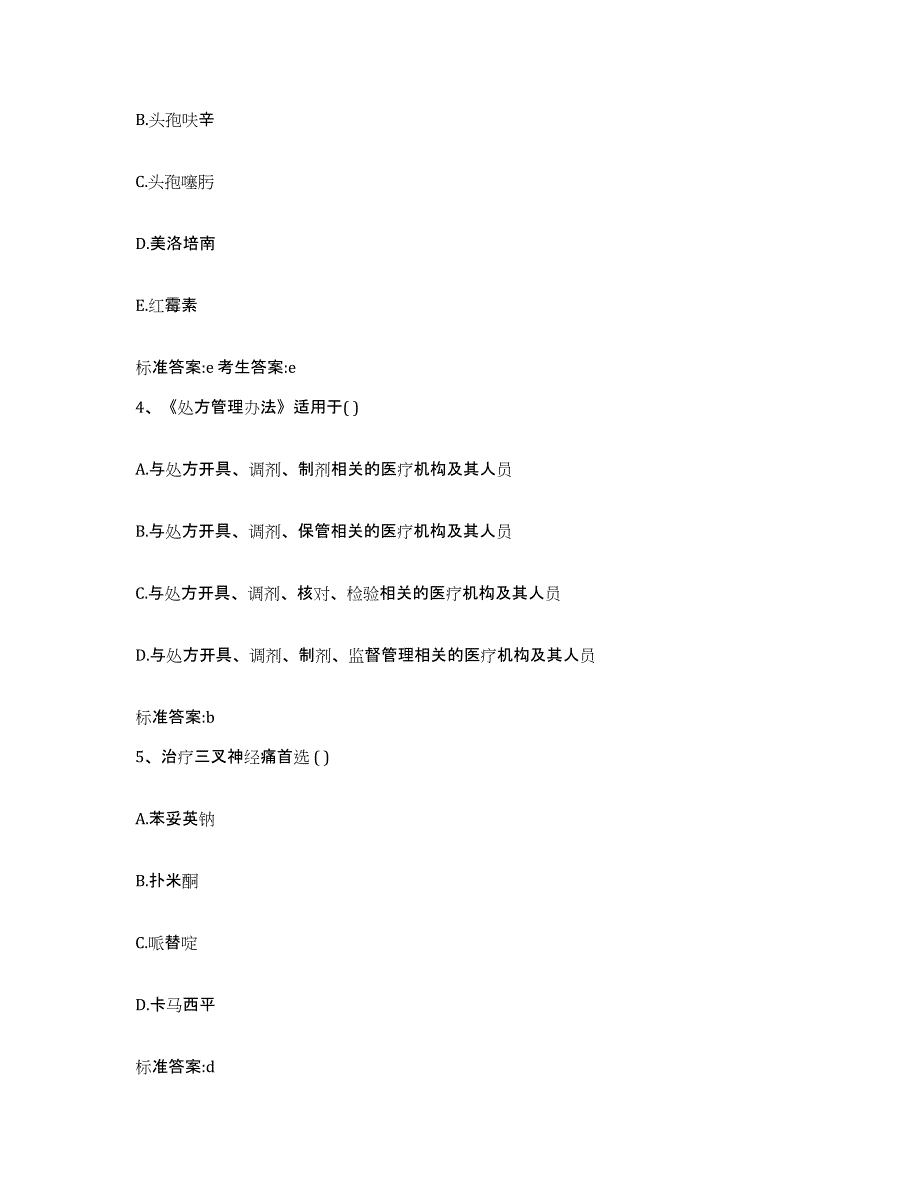 B.头孢呋辛

C.头孢噻肟

D.美洛培南

E.红霉素

标准答案:e 考生答案:e

4、《处方管理办法》适用于( )

A.与处方开具、调剂、制剂相关的医疗机构及其人员

B.与处方开具、调剂、保管相关的医疗机构及其人员

C.与处方开具、调剂、核对、检验相关的医疗机构及其人员

D.与处方开具、调剂、制剂、监督管理相关的医疗机构及其人员

标准答案:b

5、治疗三叉神经痛首选 ( )

A.苯妥英钠

B.扑米酮

C.哌替啶

D.卡马西平

标准答案:d